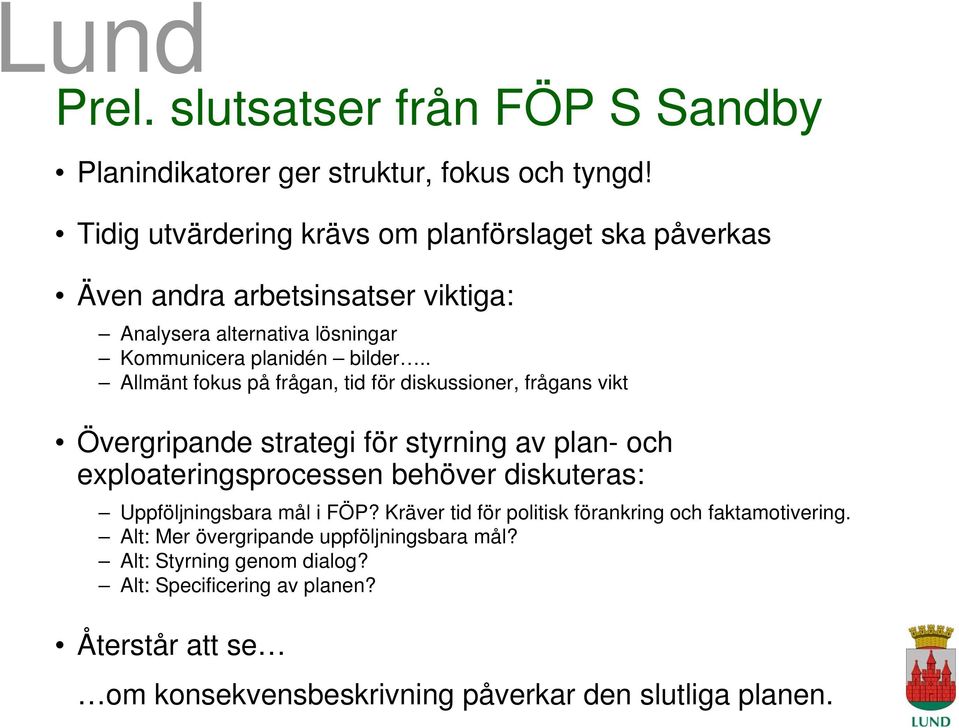 Lund

Prel. slutsatser från FÖP S Sandby

• Planindikatorer ger struktur, fokus och tyngd!

• Tidig utvärdering krävs om planförslaget ska påverkas

• Även andra arbetsinsatser viktiga:
– Analysera alternativa lösningar
– Kommunicera planidén – bilder…..
– Allmänt fokus på frågan, tid för diskussioner, frågans vikt

• Övergripande strategi för styrning av plan- och exploateringsprocessen behöver diskuteras:
– Uppföljningsbara mål i FÖP? Kräver tid för politisk förankring och faktamotivering.
– Alt: Mer övergripande uppföljningsbara mål?
– Alt: Styrning genom dialog?
– Alt: Specificering av planen?

• Återstår att se…

…om konsekvensbeskrivning påverkar den slutliga planen.

LUND